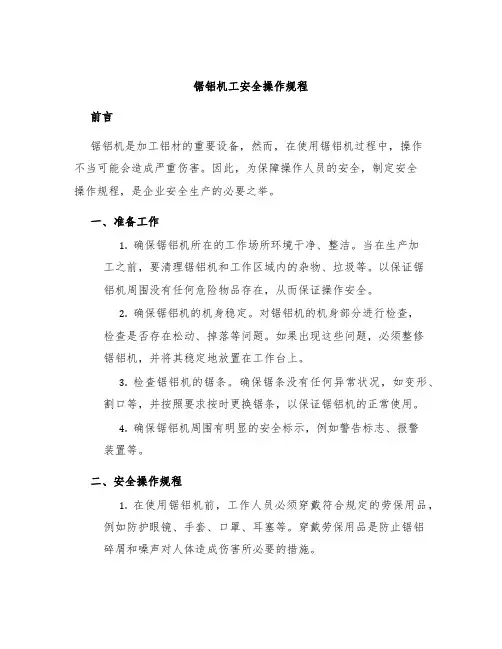 锯铝机工安全操作规程

前言

锯铝机是加工铝材的重要设备，然而，在使用锯铝机过程中，操作不当可能会造成严重伤害。因此，为保障操作人员的安全，制定安全操作规程，是企业安全生产的必要之举。

一、准备工作

1. 确保锯铝机所在的工作场所环境干净、整洁。当在生产加工之前，要清理锯铝机和工作区域内的杂物、垃圾等。以保证锯铝机周围没有任何危险物品存在，从而保证操作安全。

2. 确保锯铝机的机身稳定。对锯铝机的机身部分进行检查，检查是否存在松动、掉落等问题。如果出现这些问题，必须整修锯铝机，并将其稳定地放置在工作台上。

3. 检查锯铝机的锯条。确保锯条没有任何异常状况，如变形、割口等，并按照要求按时更换锯条，以保证锯铝机的正常使用。

4. 确保锯铝机周围有明显的安全标示，例如警告标志、报警装置等。

二、安全操作规程

1. 在使用锯铝机前，工作人员必须穿戴符合规定的劳保用品，例如防护眼镜、手套、口罩、耳塞等。穿戴劳保用品是防止锯铝碎屑和噪声对人体造成伤害所必要的措施。